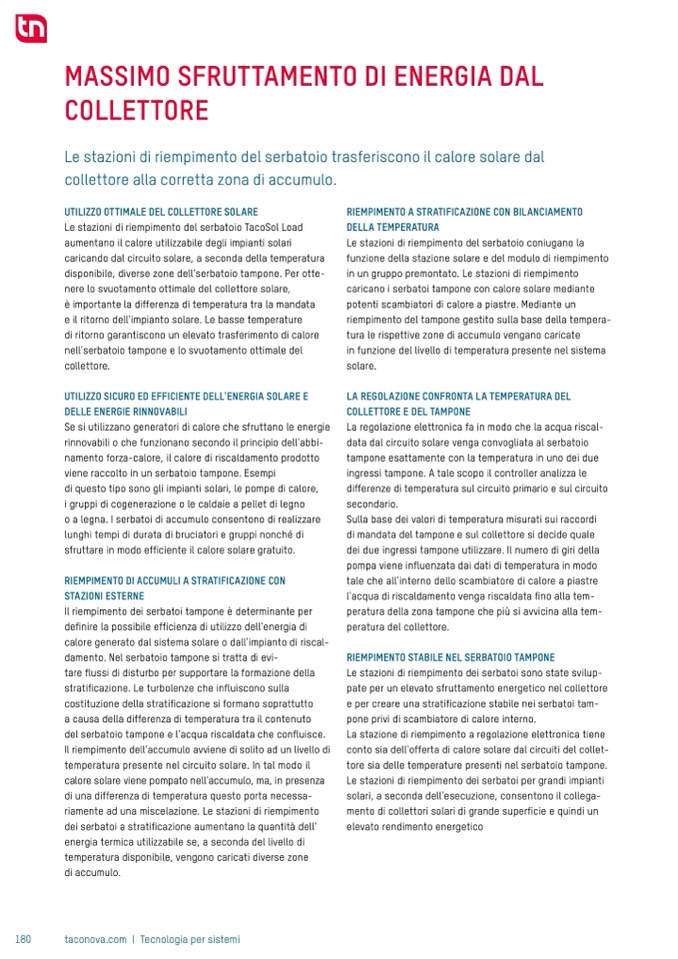 tn

MASSIMO SFRUTTAMENTO DI ENERGIA DAL COLLETTORE

Le stazioni di riempimento del serbatoio trasferiscono il calore solare dal collettore alla corretta zona di accumulo.

UTILIZZO OTTIMALE DEL COLLETTORE SOLARE
Le stazioni di riempimento del serbatoio TacoSol Load aumentano il calore utilizzabile degli impianti solari caricando dal circuito solare, a seconda della temperatura disponibile, diverse zone dell'serbatoio tampone. Per ottenere lo svuotamento ottimale del collettore solare, è importante la differenza di temperatura tra la mandata e il ritorno dell'impianto solare. Le basse temperature di ritorno garantiscono un elevato trasferimento di calore nell'serbatoio tampone e lo svuotamento ottimale del collettore.

UTILIZZO SICURO ED EFFICIENTE DELL'ENERGIA SOLARE E DELLE ENERGIE RINNOVABILI
Se si utilizzano generatori di calore che sfruttano le energie rinnovabili o che funzionano secondo il principio dell'abbinamento forza-calore, il calore di riscaldamento prodotto viene raccolto in un serbatoio tampone. Esempi di questo tipo sono gli impianti solari, le pompe di calore, i gruppi di cogenerazione o le caldaie a pellet di legno o a legna. I serbatoi di accumulo consentono di realizzare lunghi tempi di durata di bruciatori e gruppi nonché di sfruttare in modo efficiente il calore solare gratuito.

RIEMPIMENTO DI ACCUMULI A STRATIFICAZIONE CON STAZIONI ESTERNE
Il riempimento dei serbatoi tampone è determinante per definire la possibile efficienza di utilizzo dell'energia di calore generato dal sistema solare o dall'impianto di riscaldamento. Nel serbatoio tampone si tratta di evitare flussi di disturbo per supportare la formazione della stratificazione. Le turbolenze che influiscono sulla costituzione della stratificazione si formano soprattutto a causa della differenza di temperatura tra il contenuto del serbatoio tampone e l'acqua riscaldata che confluisce. Il riempimento dell'accumulo avviene di solito ad un livello di temperatura presente nel circuito solare. In tal modo il calore solare viene pompato nell'accumulo, ma, in presenza di una differenza di temperatura questo porta necessariamente ad una miscelazione. Le stazioni di riempimento dei serbatoi a stratificazione aumentano la quantità dell' energia termica utilizzabile se, a seconda del livello di temperatura disponibile, vengono caricati diverse zone di accumulo.

RIEMPIMENTO A STRATIFICAZIONE CON BILANCIAMENTO DELLA TEMPERATURA
Le stazioni di riempimento del serbatoio coniugano la funzione della stazione solare e del modulo di riempimento in un gruppo premontato. Le stazioni di riempimento caricano i serbatoi tampone con calore solare mediante potenti scambiatori di calore a piastre. Mediante un riempimento del tampone gestito sulla base della temperatura le rispettive zone di accumulo vengano caricate in funzione del livello di temperatura presente nel sistema solare.

LA REGOLAZIONE CONFRONTA LA TEMPERATURA DEL COLLETTORE E DEL TAMPONE
La regolazione elettronica fa in modo che la acqua riscaldata dal circuito solare venga convogliata al serbatoio tampone esattamente con la temperatura in uno dei due ingressi tampone. A tale scopo il controller analizza le differenze di temperatura sul circuito primario e sul circuito secondario.
Sulla base dei valori di temperatura misurati sui raccordi di mandata del tampone e sul collettore si decide quale dei due ingressi tampone utilizzare. Il numero di giri della pompa viene influenzata dai dati di temperatura in modo tale che all'interno dello scambiatore di calore a piastre l'acqua di riscaldamento venga riscaldata fino alla temperatura della zona tampone che più si avvicina alla temperatura del collettore.

RIEMPIMENTO STABILE NEL SERBATOIO TAMPONE
Le stazioni di riempimento dei serbatoi sono state sviluppate per un elevato sfruttamento energetico nel collettore e per creare una stratificazione stabile nei serbatoi tampone privi di scambiatore di calore interno.
La stazione di riempimento a regolazione elettronica tiene conto sia dell'offerta di calore solare dal circuiti del collettore sia delle temperature presenti nel serbatoio tampone. Le stazioni di riempimento dei serbatoi per grandi impianti solari, a seconda dell'esecuzione, consentono il collegamento di collettori solari di grande superficie e quindi un elevato rendimento energetico

180 taconova.com | Tecnologia per sistemi